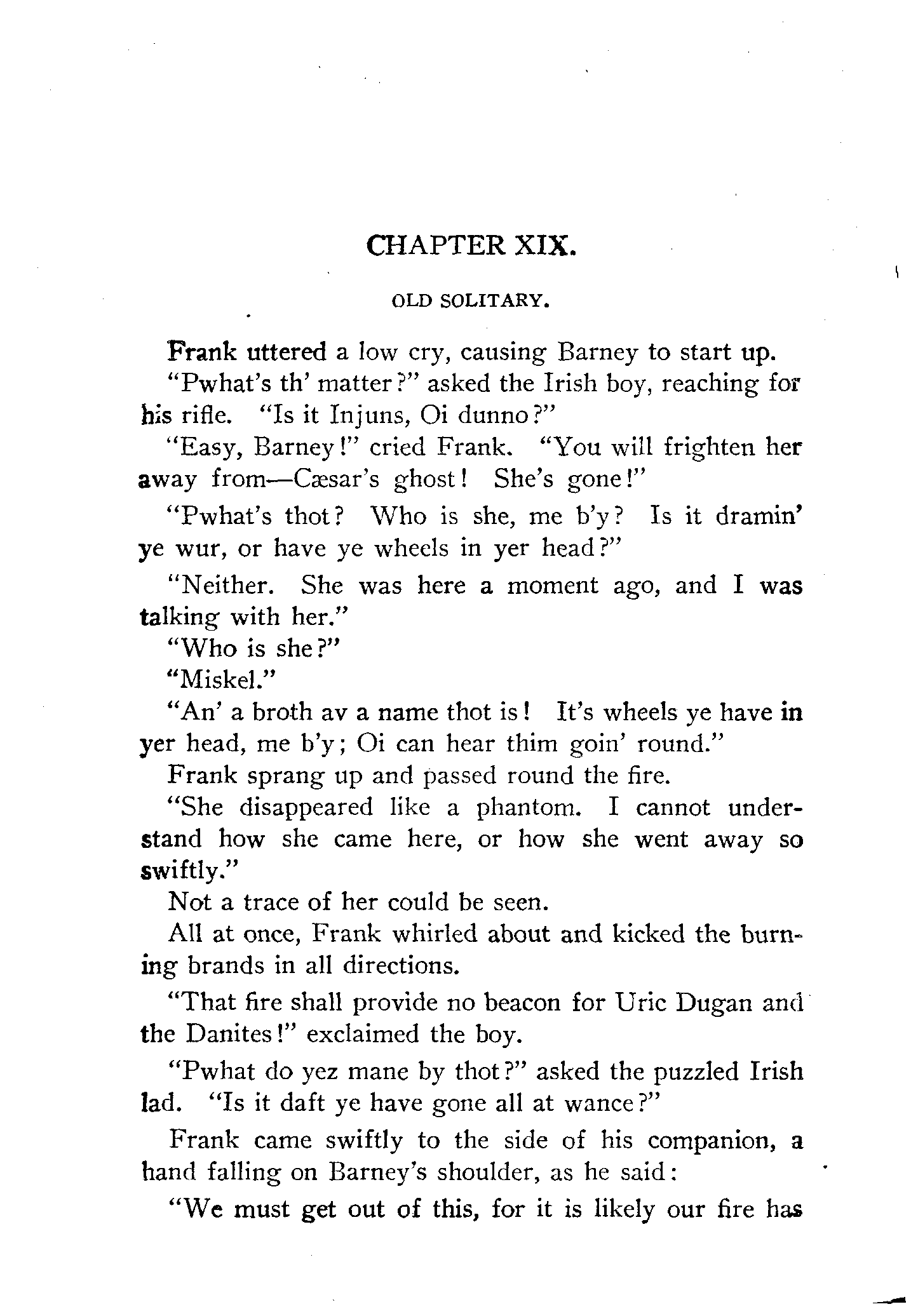 CHAPTER XIX.

OLD SOLITARY.

Frank uttered a low cry, causing Barney to start up.

"Pwhat's th' matter?" asked the Irish boy, reaching for his rifle. "Is it Injuns, Oi dunno?"

"Easy, Barney!" cried Frank. "You will frighten her away from—Cæsar's ghost! She's gone!"

"Pwhat's thot? Who is she, me b'y? Is it dramin' ye wur, or have ye wheels in yer head?"

"Neither. She was here a moment ago, and I was talking with her."

"Who is she?"

"Miskel."

"An' a broth av a name thot is! It's wheels ye have in yer head, me b'y; Oi can hear thim goin' round."

Frank sprang up and passed round the fire.

"She disappeared like a phantom. I cannot understand how she came here, or how she went away so swiftly."

Not a trace of her could be seen.

All at once, Frank whirled about and kicked the burning brands in all directions.

"That fire shall provide no beacon for Uric Dugan and the Danites!" exclaimed the boy.

"Pwhat do yez mane by thot?" asked the puzzled Irish lad. "Is it daft ye have gone all at wance?"

Frank came swiftly to the side of his companion, a hand falling on Barney's shoulder, as he said:

"We must get out of this, for it is likely our fire has